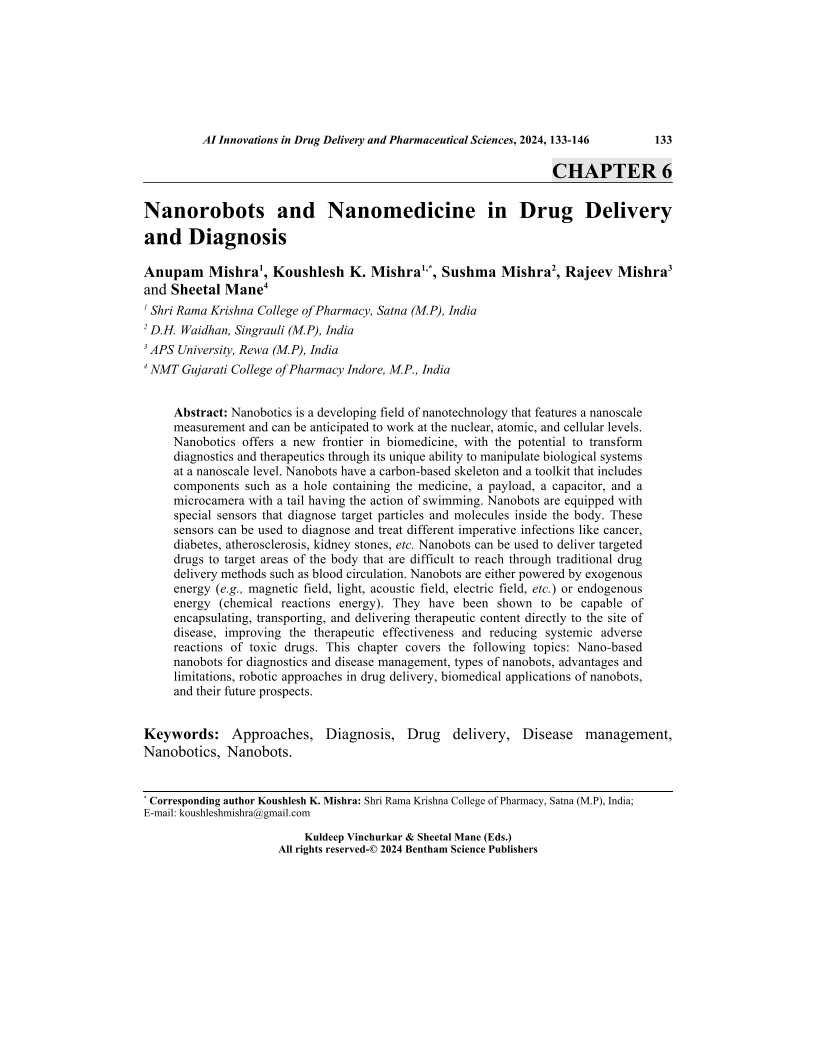 AI Innovations in Drug Delivery and Pharmaceutical Sciences, 2024, 133-146 133

CHAPTER 6

Nanorobots and Nanomedicine in Drug Delivery and Diagnosis

Anupam Mishra$^1$, Koushlesh K. Mishra$^{1,*}$, Sushma Mishra$^2$, Rajeev Mishra$^3$ and Sheetal Mane$^4$

$^1$ Shri Rama Krishna College of Pharmacy, Satna (M.P), India
$^2$ D.H. Waidhan, Singrauli (M.P), India
$^3$ APS University, Rewa (M.P), India
$^4$ NMT Gujarati College of Pharmacy Indore, M.P., India

Abstract: Nanobotics is a developing field of nanotechnology that features a nanoscale measurement and can be anticipated to work at the nuclear, atomic, and cellular levels. Nanobotics offers a new frontier in biomedicine, with the potential to transform diagnostics and therapeutics through its unique ability to manipulate biological systems at a nanoscale level. Nanobots have a carbon-based skeleton and a toolkit that includes components such as a hole containing the medicine, a payload, a capacitor, and a microcamera with a tail having the action of swimming. Nanobots are equipped with special sensors that diagnose target particles and molecules inside the body. These sensors can be used to diagnose and treat different imperative infections like cancer, diabetes, atherosclerosis, kidney stones, etc. Nanobots can be used to deliver targeted drugs to target areas of the body that are difficult to reach through traditional drug delivery methods such as blood circulation. Nanobots are either powered by exogenous energy (e.g., magnetic field, light, acoustic field, electric field, etc.) or endogenous energy (chemical reactions energy). They have been shown to be capable of encapsulating, transporting, and delivering therapeutic content directly to the site of disease, improving the therapeutic effectiveness and reducing systemic adverse reactions of toxic drugs. This chapter covers the following topics: Nano-based nanobots for diagnostics and disease management, types of nanobots, advantages and limitations, robotic approaches in drug delivery, biomedical applications of nanobots, and their future prospects.

Keywords: Approaches, Diagnosis, Drug delivery, Disease management, Nanobotics, Nanobots.

$^*$ Corresponding author Koushlesh K. Mishra: Shri Rama Krishna College of Pharmacy, Satna (M.P), India; E-mail: koushleshmishra@gmail.com

Kuldeep Vinchurkar & Sheetal Mane (Eds.)
All rights reserved-© 2024 Bentham Science Publishers